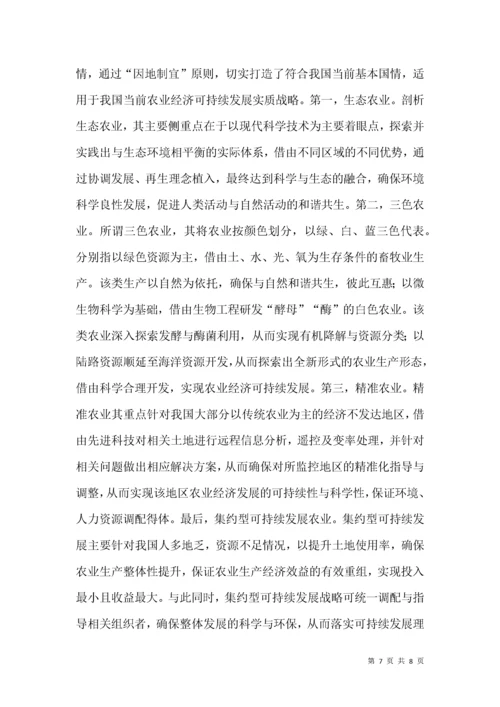 情，通过“因地制宜”原则，切实打造了符合我国当前基本国情，适用于我国当前农业经济可持续发展实质战略。第一，生态农业。剖析生态农业，其主要侧重点在于以现代科学技术为主要着眼点，探索并实践出与生态环境相平衡的实际体系，借由不同区域的不同优势，通过协调发展、再生理念植入，最终达到科学与生态的融合，确保环境科学良性发展，促进人类活动与自然活动的和谐共生。第二，三色农业。所谓三色农业，其将农业按颜色划分，以绿、白、蓝三色代表。分别指以绿色资源为主，借由土、水、光、氧为生存条件的畜牧业生产。该类生产以自然为依托，确保与自然和谐共生，彼此互惠；以微生物科学为基础，借由生物工程研发“酵母”“酶”的白色农业。该类农业深入探索发酵与酶菌利用，从而实现有机降解与资源分类；以陆路资源顺延至海洋资源开发，从而探索出全新形式的农业生产形态，借由科学合理开发，实现农业经济可持续发展。第三，精准农业。精准农业其重点针对我国大部分以传统农业为主的经济不发达地区，借由先进科技对相关土地进行远程信息分析，遥控及变率处理，并针对相关问题做出相应解决方案，从而确保对所监控地区的精准化指导与调整，从而实现该地区农业经济发展的可持续性与科学性，保证环境、人力资源调配得体。最后，集约型可持续发展农业。集约型可持续发展主要针对我国人多地乏，资源不足情况，以提升土地使用率，确保农业生产整体性提升，保证农业生产经济效益的有效重组，实现投入最小且收益最大。与此同时，集约型可持续发展战略可统一调配与指导相关组织者，确保整体发展的科学与环保，从而落实可持续发展理

第 7 页 共 8 页